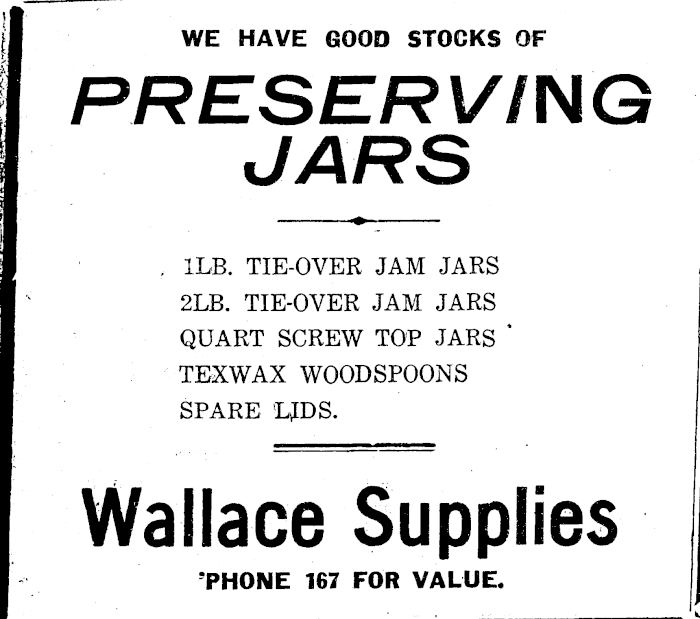 WE HAVE GOOD STOCKS OF

PRESERVING JARS

1LB. TIE-OVER JAM JARS
2LB. TIE-OVER JAM JARS
QUART SCREW TOP JARS
TEXWAX WOODSPOONS
SPARE LIDS.

Wallace Supplies

'PHONE 167 FOR VALUE.